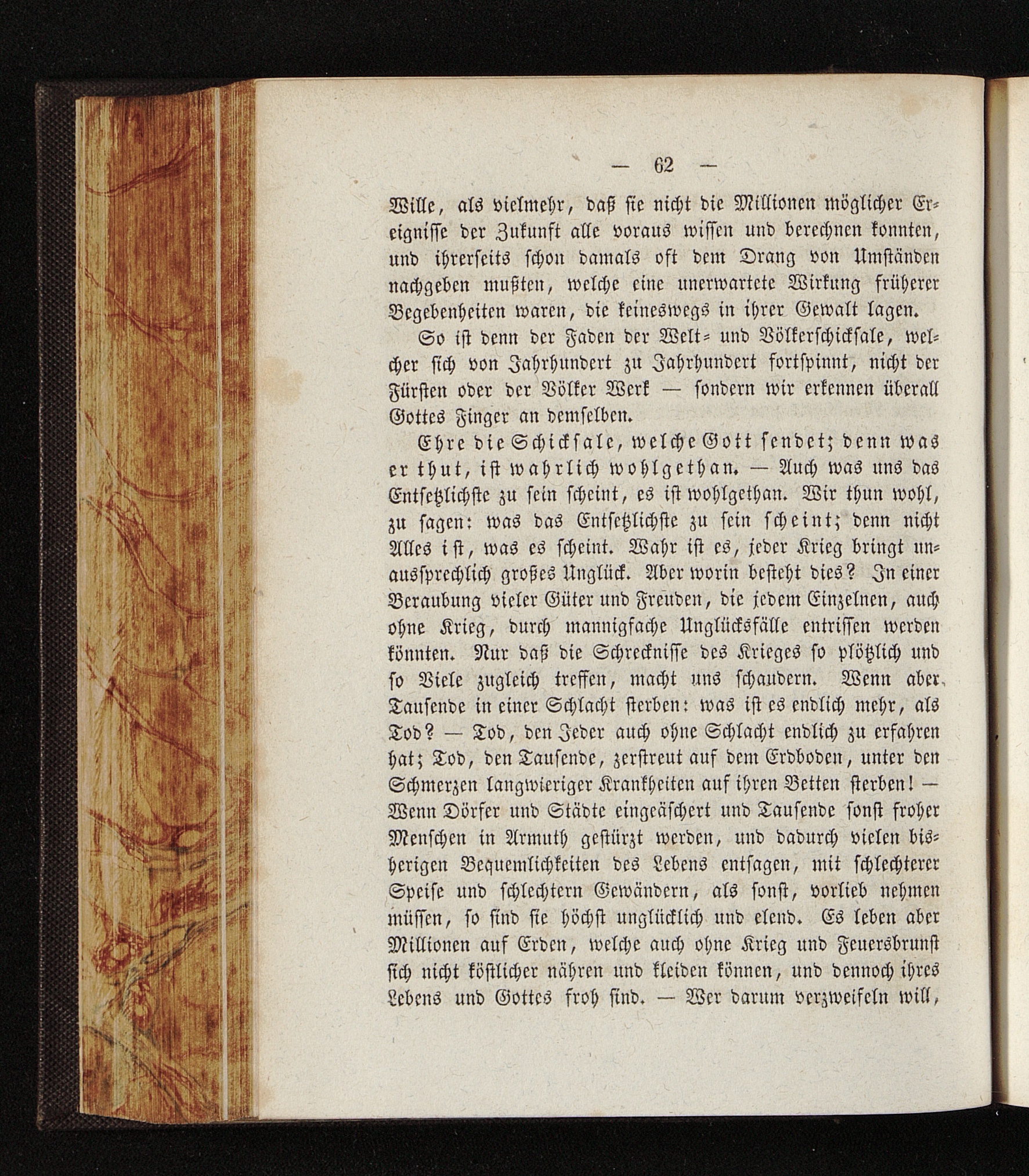 — 62 —

Wille, als vielmehr, daß sie nicht die Millionen möglicher Ereignisse der Zukunft alle voraus wissen und berechnen konnten, und ihrerseits schon damals oft dem Drang von Umständen nachgeben mußten, welche eine unerwartete Wirkung früherer Begebenheiten waren, die keineswegs in ihrer Gewalt lagen.

So ist denn der Faden der Welt- und Völkerschicksale, welcher sich von Jahrhundert zu Jahrhundert fortspinnt, nicht der Fürsten oder der Völker Werk — sondern wir erkennen überall Gottes Finger an demselben.

Ehre die Schicksale, welche Gott sendet; denn was er thut, ist wahrlich wohlgethan. — Auch was uns das Entsetzlichste zu sein scheint, es ist wohlgethan. Wir thun wohl, zu sagen: was das Entsetzlichste zu sein scheint; denn nicht Alles ist, was es scheint. Wahr ist es, jeder Krieg bringt unaussprechlich großes Unglück. Aber worin besteht dies? In einer Beraubung vieler Güter und Freuden, die jedem Einzelnen, auch ohne Krieg, durch mannigfache Unglücksfälle entrissen werden könnten. Nur daß die Schrecknisse des Krieges so plötzlich und so Viele zugleich treffen, macht uns schaudern. Wenn aber Tausende in einer Schlacht sterben: was ist es endlich mehr, als Tod? — Tod, den Jeder auch ohne Schlacht endlich zu erfahren hat; Tod, den Tausende, zerstreut auf dem Erdboden, unter den Schmerzen langwieriger Krankheiten auf ihren Betten sterben! — Wenn Dörfer und Städte eingeäschert und Tausende sonst froher Menschen in Armuth gestürzt werden, und dadurch vielen bisherigen Bequemlichkeiten des Lebens entsagen, mit schlechterer Speise und schlechtern Gewändern, als sonst, vorlieb nehmen müssen, so sind sie höchst unglücklich und elend. Es leben aber Millionen auf Erden, welche auch ohne Krieg und Feuersbrunst sich nicht köstlicher nähren und kleiden können, und dennoch ihres Lebens und Gottes froh sind. — Wer darum verzweifeln will,